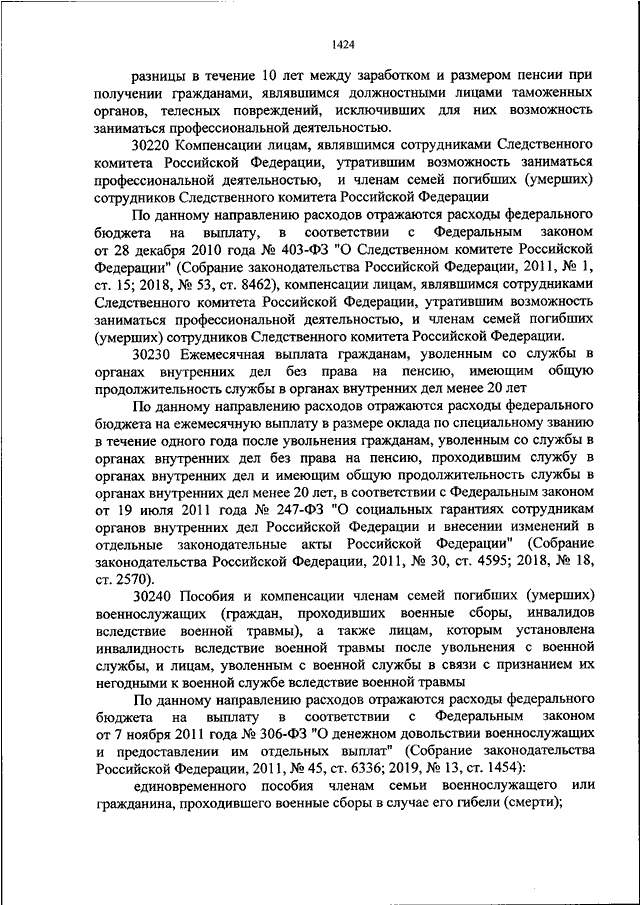 1424

разницы в течение 10 лет между заработком и размером пенсии при получении гражданами, являвшимся должностными лицами таможенных органов, телесных повреждений, исключивших для них возможность заниматься профессиональной деятельностью.

30220 Компенсации лицам, являвшимся сотрудниками Следственного комитета Российской Федерации, утратившим возможность заниматься профессиональной деятельностью, и членам семей погибших (умерших) сотрудников Следственного комитета Российской Федерации

По данному направлению расходов отражаются расходы федерального бюджета на выплату, в соответствии с Федеральным законом от 28 декабря 2010 года № 403-ФЗ "О Следственном комитете Российской Федерации" (Собрание законодательства Российской Федерации, 2011, № 1, ст. 15; 2018, № 53, ст. 8462), компенсации лицам, являвшимся сотрудниками Следственного комитета Российской Федерации, утратившим возможность заниматься профессиональной деятельностью, и членам семей погибших (умерших) сотрудников Следственного комитета Российской Федерации.

30230 Ежемесячная выплата гражданам, уволенным со службы в органах внутренних дел без права на пенсию, имеющим общую продолжительность службы в органах внутренних дел менее 20 лет

По данному направлению расходов отражаются расходы федерального бюджета на ежемесячную выплату в размере оклада по специальному званию в течение одного года после увольнения гражданам, уволенным со службы в органах внутренних дел без права на пенсию, проходившим службу в органах внутренних дел и имеющим общую продолжительность службы в органах внутренних дел менее 20 лет, в соответствии с Федеральным законом от 19 июля 2011 года № 247-ФЗ "О социальных гарантиях сотрудникам органов внутренних дел Российской Федерации и внесении изменений в отдельные законодательные акты Российской Федерации" (Собрание законодательства Российской Федерации, 2011, № 30, ст. 4595; 2018, № 18, ст. 2570).

30240 Пособия и компенсации членам семей погибших (умерших) военнослужащих (граждан, проходивших военные сборы, инвалидов вследствие военной травмы), а также лицам, которым установлена инвалидность вследствие военной травмы после увольнения с военной службы, и лицам, уволенным с военной службы в связи с признанием их негодными к военной службе вследствие военной травмы

По данному направлению расходов отражаются расходы федерального бюджета на выплату в соответствии с Федеральным законом от 7 ноября 2011 года № 306-ФЗ "О денежном довольствии военнослужащих и предоставлении им отдельных выплат" (Собрание законодательства Российской Федерации, 2011, № 45, ст. 6336; 2019, № 13, ст. 1454):

единовременного пособия членам семьи военнослужащего или гражданина, проходившего военные сборы в случае его гибели (смерти);